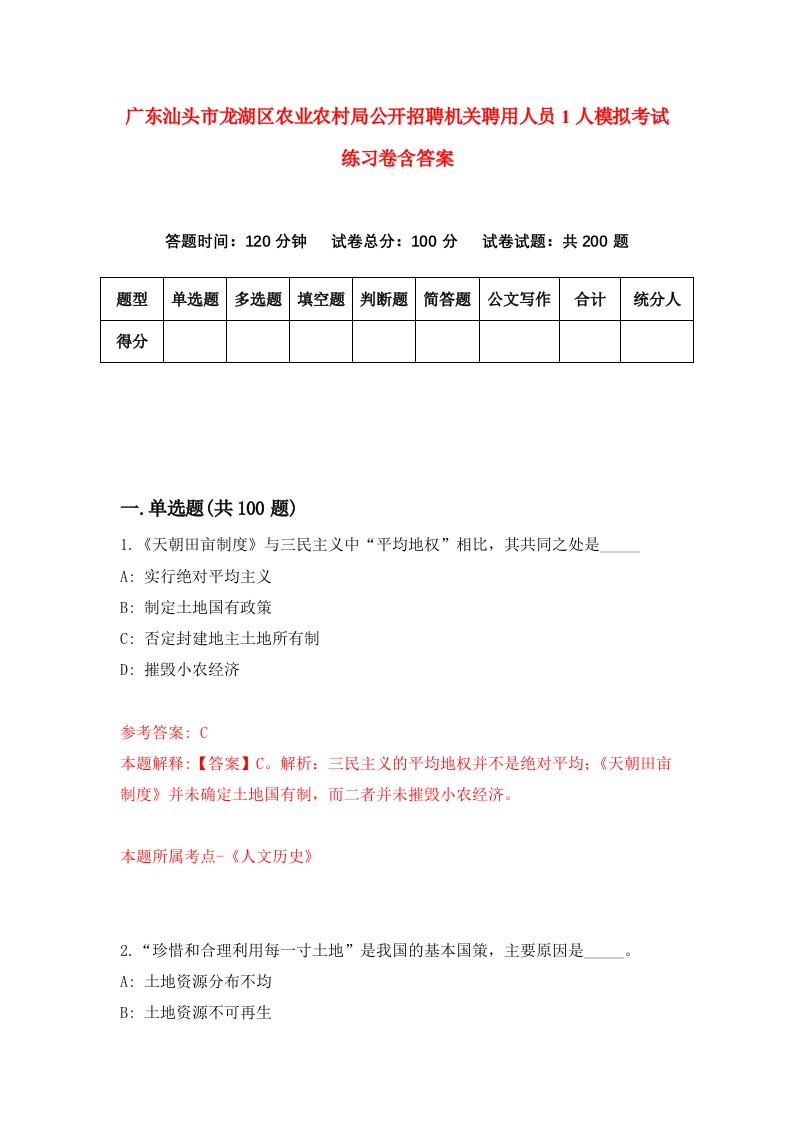 广东汕头市龙湖区农业农村局公开招聘机关聘用人员1人模拟考试练习卷含答案

答题时间：120分钟　试卷总分：100分　试卷试题：共200题

| 题型 | 单选题 | 多选题 | 填空题 | 判断题 | 简答题 | 公文写作 | 合计 | 统分人 |
|---|---|---|---|---|---|---|---|---|
| 得分 | | | | | | | | |

一.单选题(共100题)

1.《天朝田亩制度》与三民主义中“平均地权”相比，其共同之处是_____

A: 实行绝对平均主义

B: 制定土地国有政策

C: 否定封建地主土地所有制

D: 摧毁小农经济

参考答案: C

本题解释:【答案】C。解析：三民主义的平均地权并不是绝对平均;《天朝田亩制度》并未确定土地国有制，而二者并未摧毁小农经济。

本题所属考点-《人文历史》

2.“珍惜和合理利用每一寸土地”是我国的基本国策，主要原因是_____。

A: 土地资源分布不均

B: 土地资源不可再生